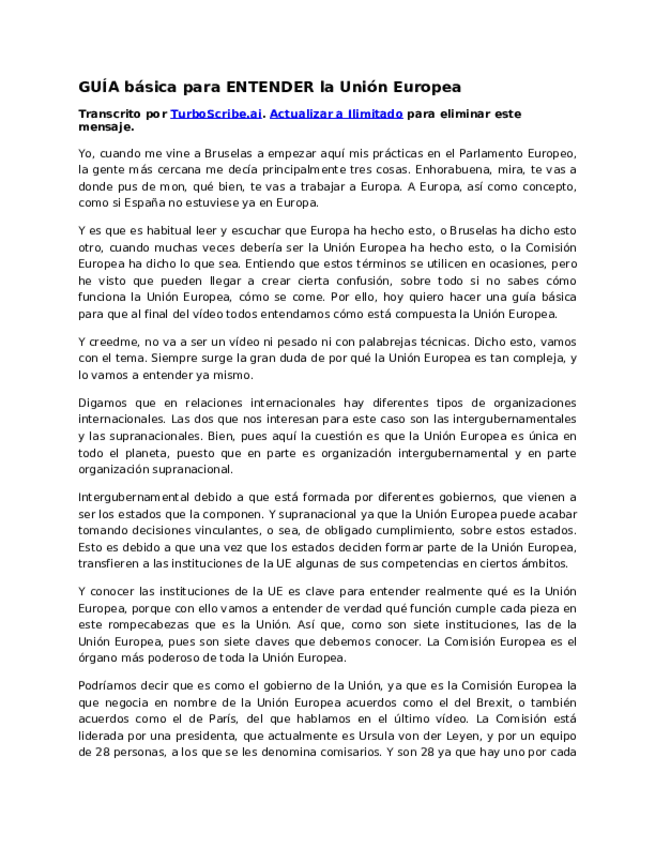 GUÍA básica para ENTENDER la Unión Europea

Transcrito por TurboScribe.ai. Actualizar a Ilimitado para eliminar este mensaje.

Yo, cuando me vine a Bruselas a empezar aquí mis prácticas en el Parlamento Europeo, la gente más cercana me decía principalmente tres cosas. Enhorabuena, mira, te vas a donde pus de mon, qué bien, te vas a trabajar a Europa. A Europa, así como concepto, como si España no estuviese ya en Europa.

Y es que es habitual leer y escuchar que Europa ha hecho esto, o Bruselas ha dicho esto otro, cuando muchas veces debería ser la Unión Europea ha hecho esto, o la Comisión Europea ha dicho lo que sea. Entiendo que estos términos se utilicen en ocasiones, pero he visto que pueden llegar a crear cierta confusión, sobre todo si no sabes cómo funciona la Unión Europea, cómo se come. Por ello, hoy quiero hacer una guía básica para que al final del vídeo todos entendamos cómo está compuesta la Unión Europea.

Y creedme, no va a ser un vídeo ni pesado ni con palabrejas técnicas. Dicho esto, vamos con el tema. Siempre surge la gran duda de por qué la Unión Europea es tan compleja, y lo vamos a entender ya mismo.

Digamos que en relaciones internacionales hay diferentes tipos de organizaciones internacionales. Las dos que nos interesan para este caso son las intergubernamentales y las supranacionales. Bien, pues aquí la cuestión es que la Unión Europea es única en todo el planeta, puesto que en parte es organización intergubernamental y en parte organización supranacional.

Intergubernamental debido a que está formada por diferentes gobiernos, que vienen a ser los estados que la componen. Y supranacional ya que la Unión Europea puede acabar tomando decisiones vinculantes, o sea, de obligado cumplimiento, sobre estos estados. Esto es debido a que una vez que los estados deciden formar parte de la Unión Europea, transfieren a las instituciones de la UE algunas de sus competencias en ciertos ámbitos.

Y conocer las instituciones de la UE es clave para entender realmente qué es la Unión Europea, porque con ello vamos a entender de verdad qué función cumple cada pieza en este rompecabezas que es la Unión. Así que, como son siete instituciones, las de la Unión Europea, pues son siete claves que debemos conocer. La Comisión Europea es el órgano más poderoso de toda la Unión Europea.

Podríamos decir que es como el gobierno de la Unión, ya que es la Comisión Europea la que negocia en nombre de la Unión Europea acuerdos como el del Brexit, o también acuerdos como el de París, del que hablamos en el último vídeo. La Comisión está liderada por una presidenta, que actualmente es Ursula von der Leyen, y por un equipo de 28 personas, a los que se les denomina comisarios. Y son 28 ya que hay uno por cada